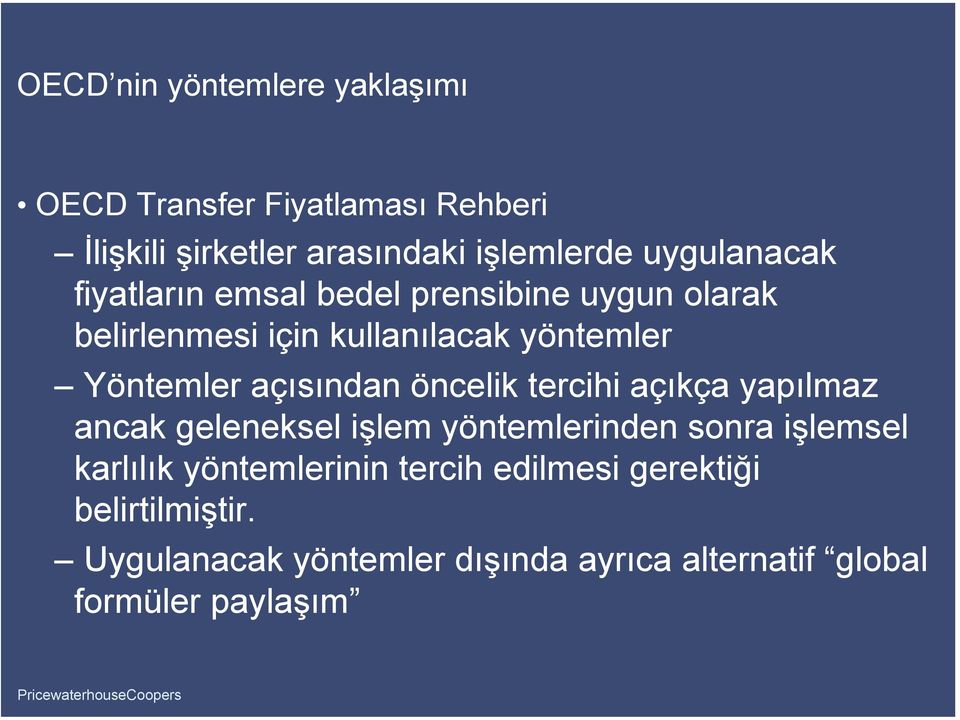 OECD’nin yöntemlere yaklaşımı

• OECD Transfer Fiyatlaması Rehberi

– İlişkili şirketler arasındaki işlemlerde uygulanacak fiyatların emsal bedel prensibine uygun olarak belirlenmesi için kullanılacak yöntemler

– Yöntemler açısından öncelik tercihi açıkça yapılmaz ancak geleneksel işlem yöntemlerinden sonra işlemsel karlılık yöntemlerinin tercih edilmesi gerektiği belirtilmiştir.

– Uygulanacak yöntemler dışında ayrıca alternatif “global formüler paylaşım”

PricewaterhouseCoopers